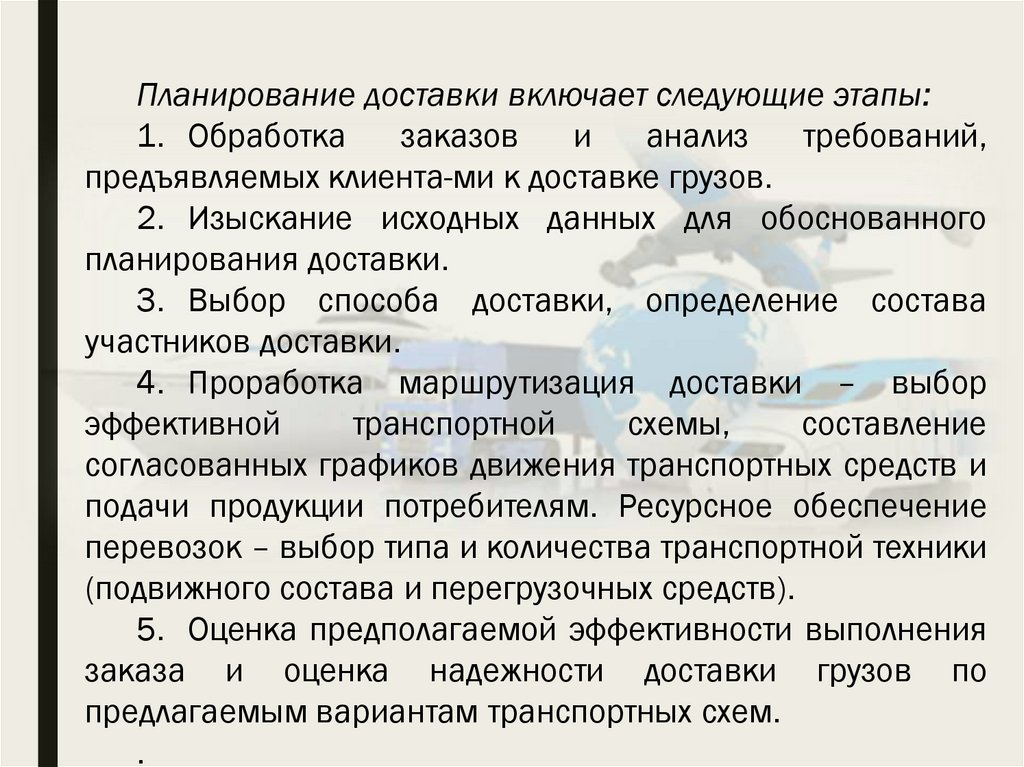 Планирование доставки включает следующие этапы:

1. Обработка заказов и анализ требований, предъявляемых клиента-ми к доставке грузов.

2. Изыскание исходных данных для обоснованного планирования доставки.

3. Выбор способа доставки, определение состава участников доставки.

4. Проработка маршрутизация доставки – выбор эффективной транспортной схемы, составление согласованных графиков движения транспортных средств и подачи продукции потребителям. Ресурсное обеспечение перевозок – выбор типа и количества транспортной техники (подвижного состава и перегрузочных средств).

5. Оценка предполагаемой эффективности выполнения заказа и оценка надежности доставки грузов по предлагаемым вариантам транспортных схем.

.